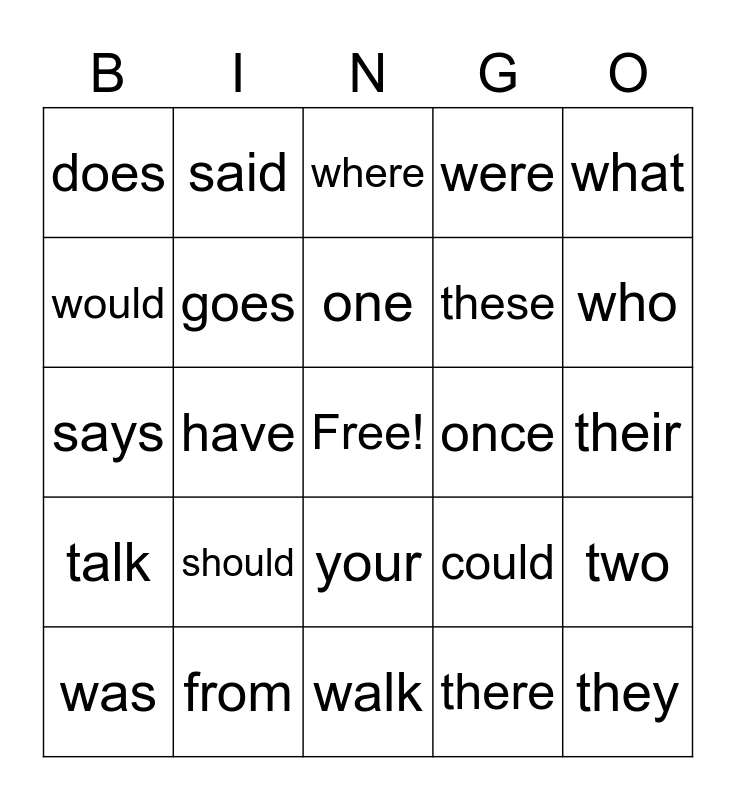 | B | I | N | G | O |
|---|---|---|---|---|
| does | said | where | were | what |
| would | goes | one | these | who |
| says | have | Free! | once | their |
| talk | should | your | could | two |
| was | from | walk | there | they |